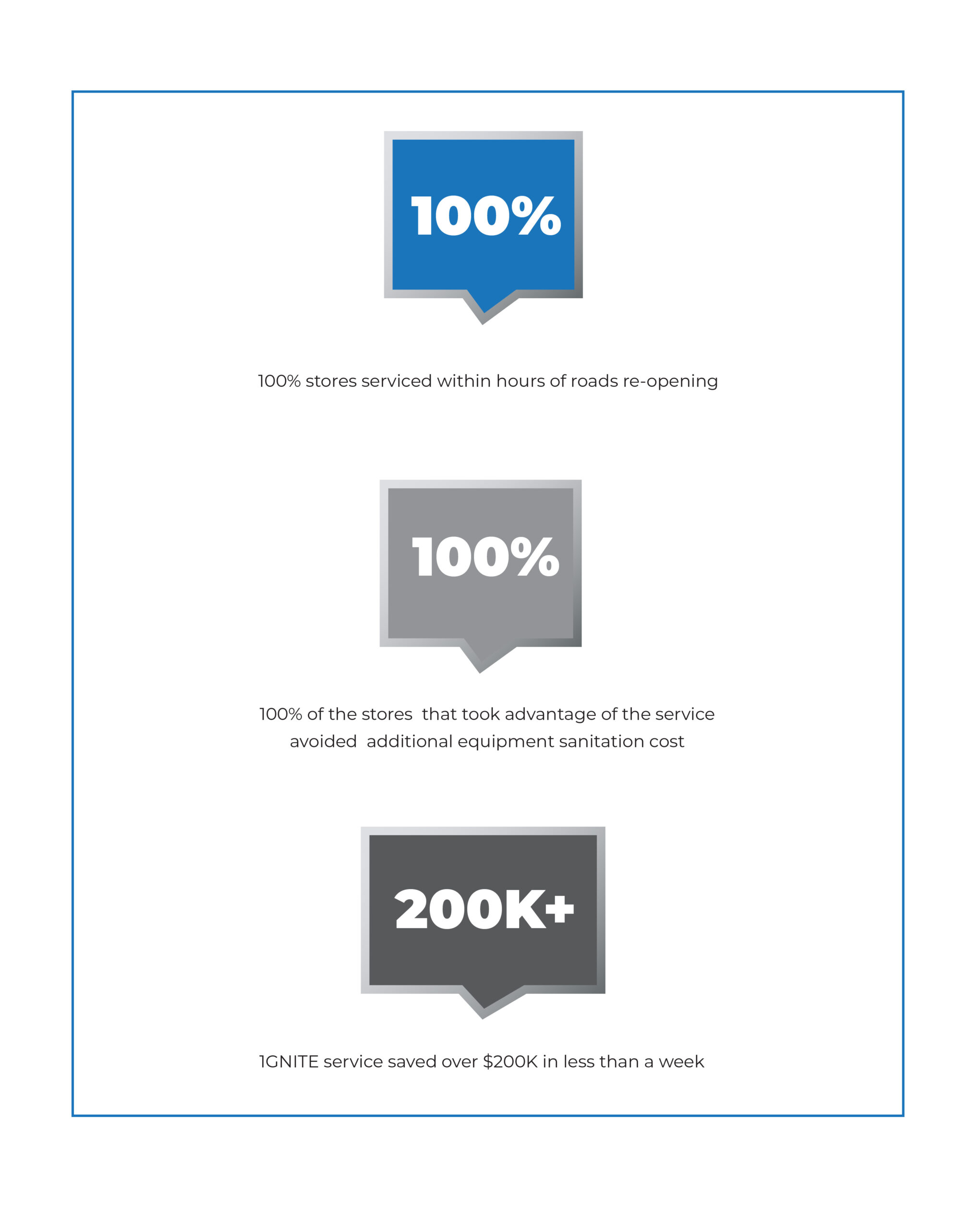 100%

100% stores serviced within hours of roads re-opening

100%

100% of the stores that took advantage of the service avoided additional equipment sanitation cost

200K+

1GNITE service saved over \$200K in less than a week